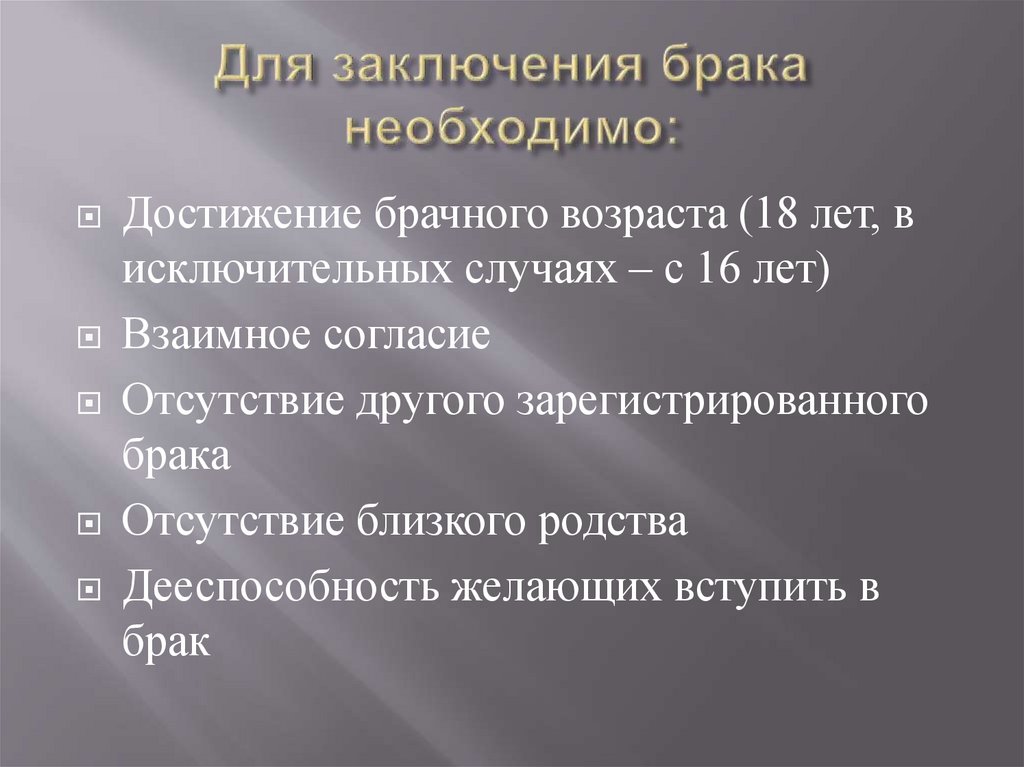 Для заключения брака необходимо:

Достижение брачного возраста (18 лет, в исключительных случаях – с 16 лет)

Взаимное согласие

Отсутствие другого зарегистрированного брака

Отсутствие близкого родства

Дееспособность желающих вступить в брак